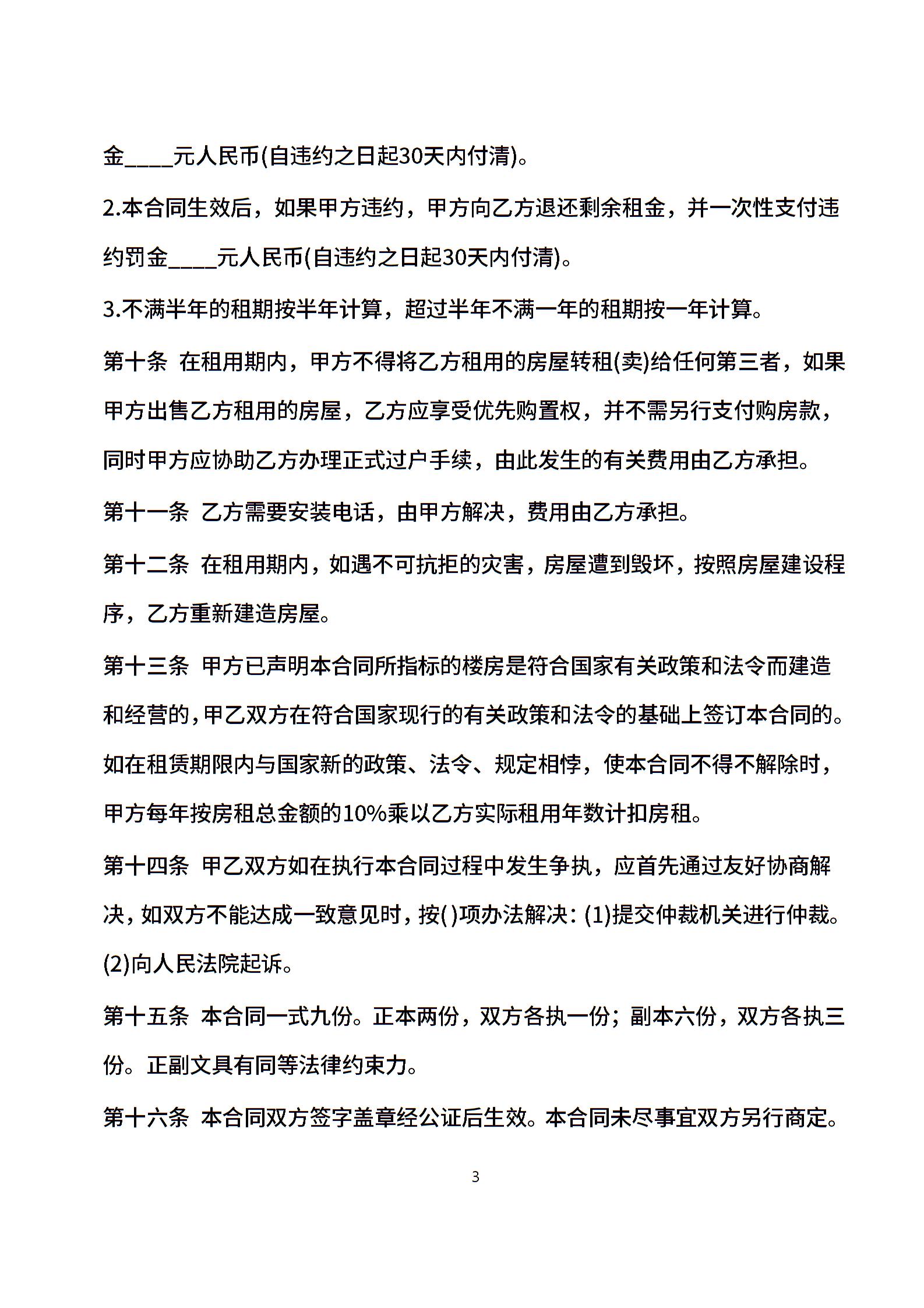 金____元人民币(自违约之日起30天内付清)。

2.本合同生效后，如果甲方违约，甲方向乙方退还剩余租金，并一次性支付违约罚金____元人民币(自违约之日起30天内付清)。

3.不满半年的租期按半年计算，超过半年不满一年的租期按一年计算。

第十条 在租用期内，甲方不得将乙方租用的房屋转租(卖)给任何第三者，如果甲方出售乙方租用的房屋，乙方应享受优先购置权，并不需另行支付购房款，同时甲方应协助乙方办理正式过户手续，由此发生的有关费用由乙方承担。

第十一条 乙方需要安装电话，由甲方解决，费用由乙方承担。

第十二条 在租用期内，如遇不可抗拒的灾害，房屋遭到毁坏，按照房屋建设程序，乙方重新建造房屋。

第十三条 甲方已声明本合同所指标的楼房是符合国家有关政策和法令而建造和经营的,甲乙双方在符合国家现行的有关政策和法令的基础上签订本合同的。如在租赁期限内与国家新的政策、法令、规定相悖，使本合同不得不解除时，甲方每年按房租总金额的10%乘以乙方实际租用年数计扣房租。

第十四条 甲乙双方如在执行本合同过程中发生争执，应首先通过友好协商解决，如双方不能达成一致意见时，按( )项办法解决：(1)提交仲裁机关进行仲裁。(2)向人民法院起诉。

第十五条 本合同一式九份。正本两份，双方各执一份；副本六份，双方各执三份。正副文具有同等法律约束力。

第十六条 本合同双方签字盖章经公证后生效。本合同未尽事宜双方另行商定。

3